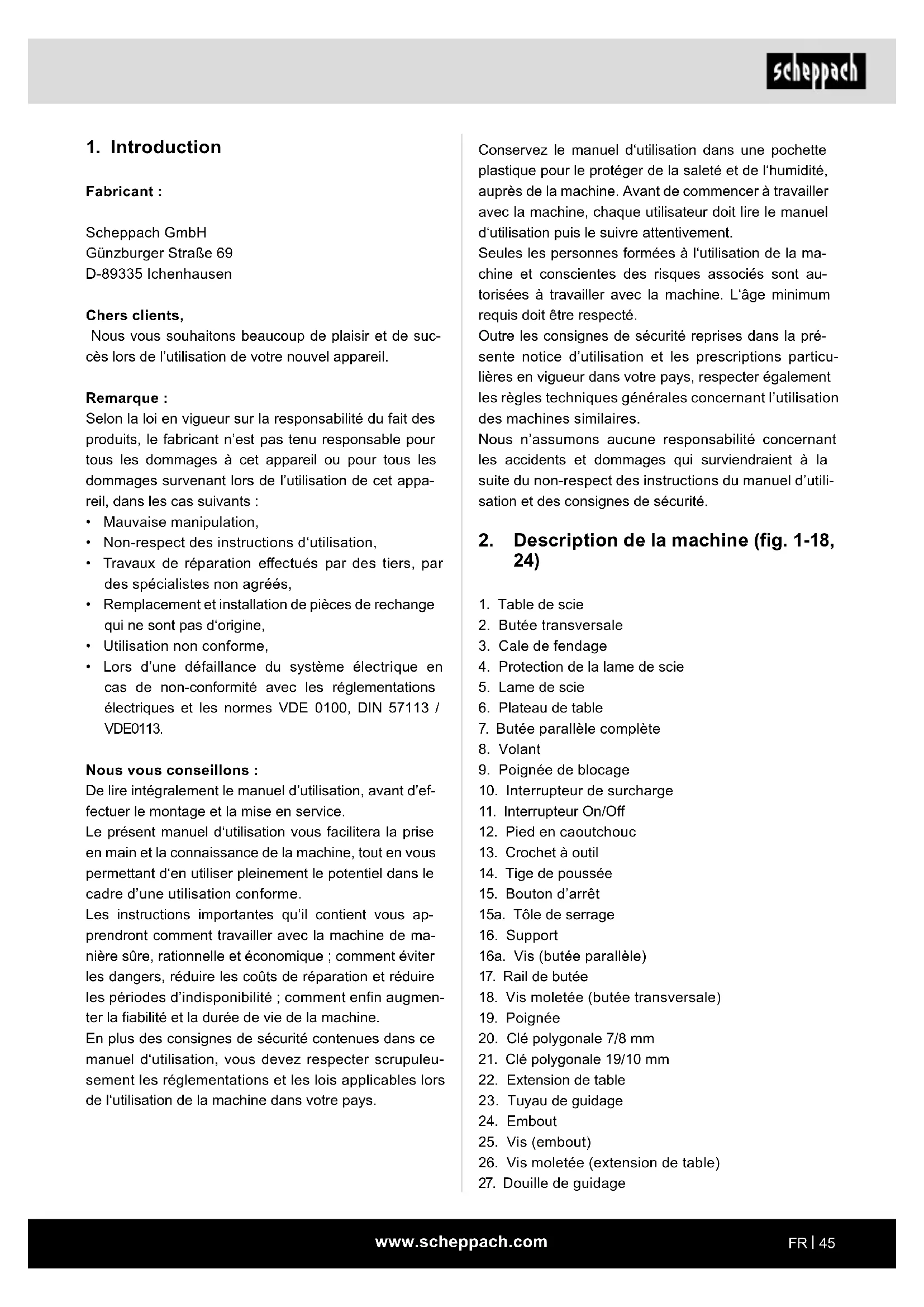 scheppach

1. Introduction

Fabricant :

Scheppach GmbH
Günzburger Straße 69
D-89335 Ichenhausen

Chers clients,
Nous vous souhaitons beaucoup de plaisir et de succès lors de l'utilisation de votre nouvel appareil.

Remarque :
Selon la loi en vigueur sur la responsabilité du fait des produits, le fabricant n'est pas tenu responsable pour tous les dommages à cet appareil ou pour tous les dommages survenant lors de l'utilisation de cet appareil, dans les cas suivants :
• Mauvaise manipulation,
• Non-respect des instructions d'utilisation,
• Travaux de réparation effectués par des tiers, par des spécialistes non agréés,
• Remplacement et installation de pièces de rechange qui ne sont pas d'origine,
• Utilisation non conforme,
• Lors d'une défaillance du système électrique en cas de non-conformité avec les réglementations électriques et les normes VDE 0100, DIN 57113 / VDE0113.

Nous vous conseillons :
De lire intégralement le manuel d'utilisation, avant d'effectuer le montage et la mise en service.
Le présent manuel d'utilisation vous facilitera la prise en main et la connaissance de la machine, tout en vous permettant d'en utiliser pleinement le potentiel dans le cadre d'une utilisation conforme.
Les instructions importantes qu'il contient vous apprendront comment travailler avec la machine de manière sûre, rationnelle et économique ; comment éviter les dangers, réduire les coûts de réparation et réduire les périodes d'indisponibilité ; comment enfin augmenter la fiabilité et la durée de vie de la machine.
En plus des consignes de sécurité contenues dans ce manuel d'utilisation, vous devez respecter scrupuleusement les réglementations et les lois applicables lors de l'utilisation de la machine dans votre pays.

Conservez le manuel d'utilisation dans une pochette plastique pour le protéger de la saleté et de l'humidité, auprès de la machine. Avant de commencer à travailler avec la machine, chaque utilisateur doit lire le manuel d'utilisation puis le suivre attentivement.
Seules les personnes formées à l'utilisation de la machine et conscientes des risques associés sont autorisées à travailler avec la machine. L'âge minimum requis doit être respecté.
Outre les consignes de sécurité reprises dans la présente notice d'utilisation et les prescriptions particulières en vigueur dans votre pays, respecter également les règles techniques générales concernant l'utilisation des machines similaires.
Nous n'assumons aucune responsabilité concernant les accidents et dommages qui surviendraient à la suite du non-respect des instructions du manuel d'utilisation et des consignes de sécurité.

2. Description de la machine (fig. 1-18, 24)

1. Table de scie
2. Butée transversale
3. Cale de fendage
4. Protection de la lame de scie
5. Lame de scie
6. Plateau de table
7. Butée parallèle complète
8. Volant
9. Poignée de blocage
10. Interrupteur de surcharge
11. Interrupteur On/Off
12. Pied en caoutchouc
13. Crochet à outil
14. Tige de poussée
15. Bouton d'arrêt
15a. Tôle de serrage
16. Support
16a. Vis (butée parallèle)
17. Rail de butée
18. Vis moletée (butée transversale)
19. Poignée
20. Clé polygonale 7/8 mm
21. Clé polygonale 19/10 mm
22. Extension de table
23. Tuyau de guidage
24. Embout
25. Vis (embout)
26. Vis moletée (extension de table)
27. Douille de guidage

www.scheppach.com

FR | 45